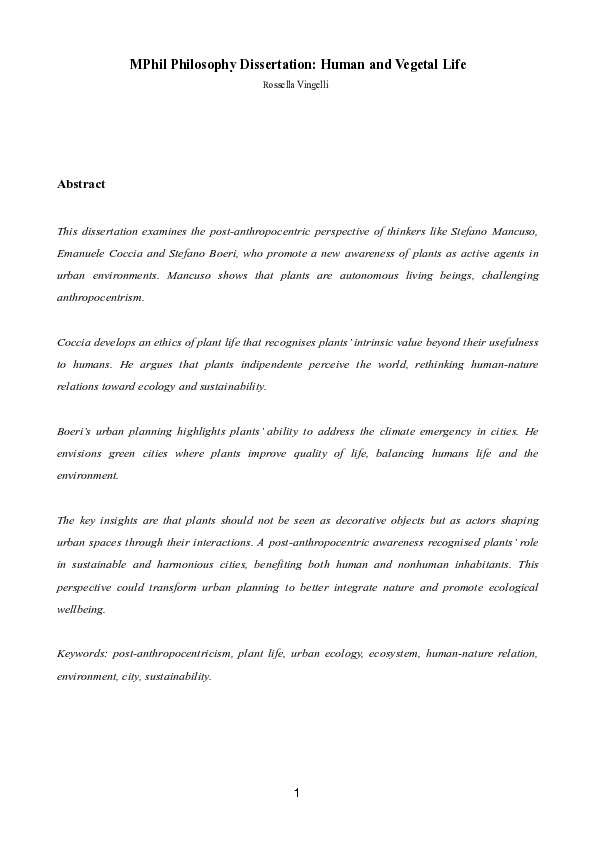 MPhil Philosophy Dissertation: Human and Vegetal Life

Rossella Vingelli

Abstract

This dissertation examines the post-anthropocentric perspective of thinkers like Stefano Mancuso, Emanuele Coccia and Stefano Boeri, who promote a new awareness of plants as active agents in urban environments. Mancuso shows that plants are autonomous living beings, challenging anthropocentrism.

Coccia develops an ethics of plant life that recognises plants' intrinsic value beyond their usefulness to humans. He argues that plants indipendente perceive the world, rethinking human-nature relations toward ecology and sustainability.

Boeri's urban planning highlights plants' ability to address the climate emergency in cities. He envisions green cities where plants improve quality of life, balancing humans life and the environment.

The key insights are that plants should not be seen as decorative objects but as actors shaping urban spaces through their interactions. A post-anthropocentric awareness recognised plants' role in sustainable and harmonious cities, benefiting both human and nonhuman inhabitants. This perspective could transform urban planning to better integrate nature and promote ecological wellbeing.

Keywords: post-anthropocentricism, plant life, urban ecology, ecosystem, human-nature relation, environment, city, sustainability.

1